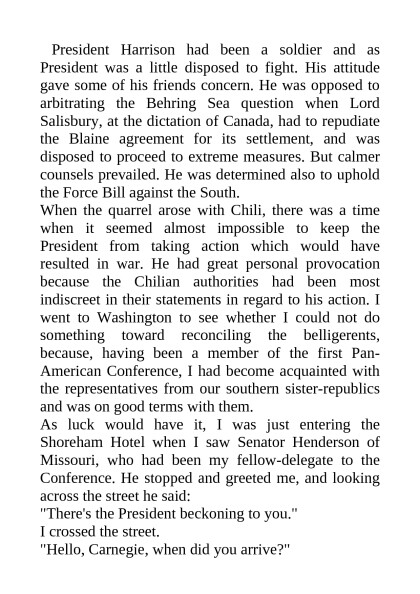 President Harrison had been a soldier and as President was a little disposed to fight. His attitude gave some of his friends concern. He was opposed to arbitrating the Behring Sea question when Lord Salisbury, at the dictation of Canada, had to repudiate the Blaine agreement for its settlement, and was disposed to proceed to extreme measures. But calmer counsels prevailed. He was determined also to uphold the Force Bill against the South.

When the quarrel arose with Chili, there was a time when it seemed almost impossible to keep the President from taking action which would have resulted in war. He had great personal provocation because the Chilian authorities had been most indiscreet in their statements in regard to his action. I went to Washington to see whether I could not do something toward reconciling the belligerents, because, having been a member of the first Pan-American Conference, I had become acquainted with the representatives from our southern sister-republics and was on good terms with them.

As luck would have it, I was just entering the Shoreham Hotel when I saw Senator Henderson of Missouri, who had been my fellow-delegate to the Conference. He stopped and greeted me, and looking across the street he said:

"There's the President beckoning to you."

I crossed the street.

"Hello, Carnegie, when did you arrive?"